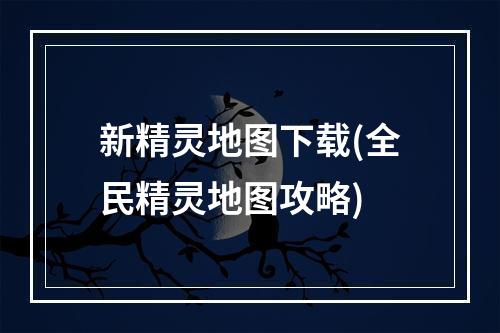 新精灵地图下载(全民精灵地图攻略)